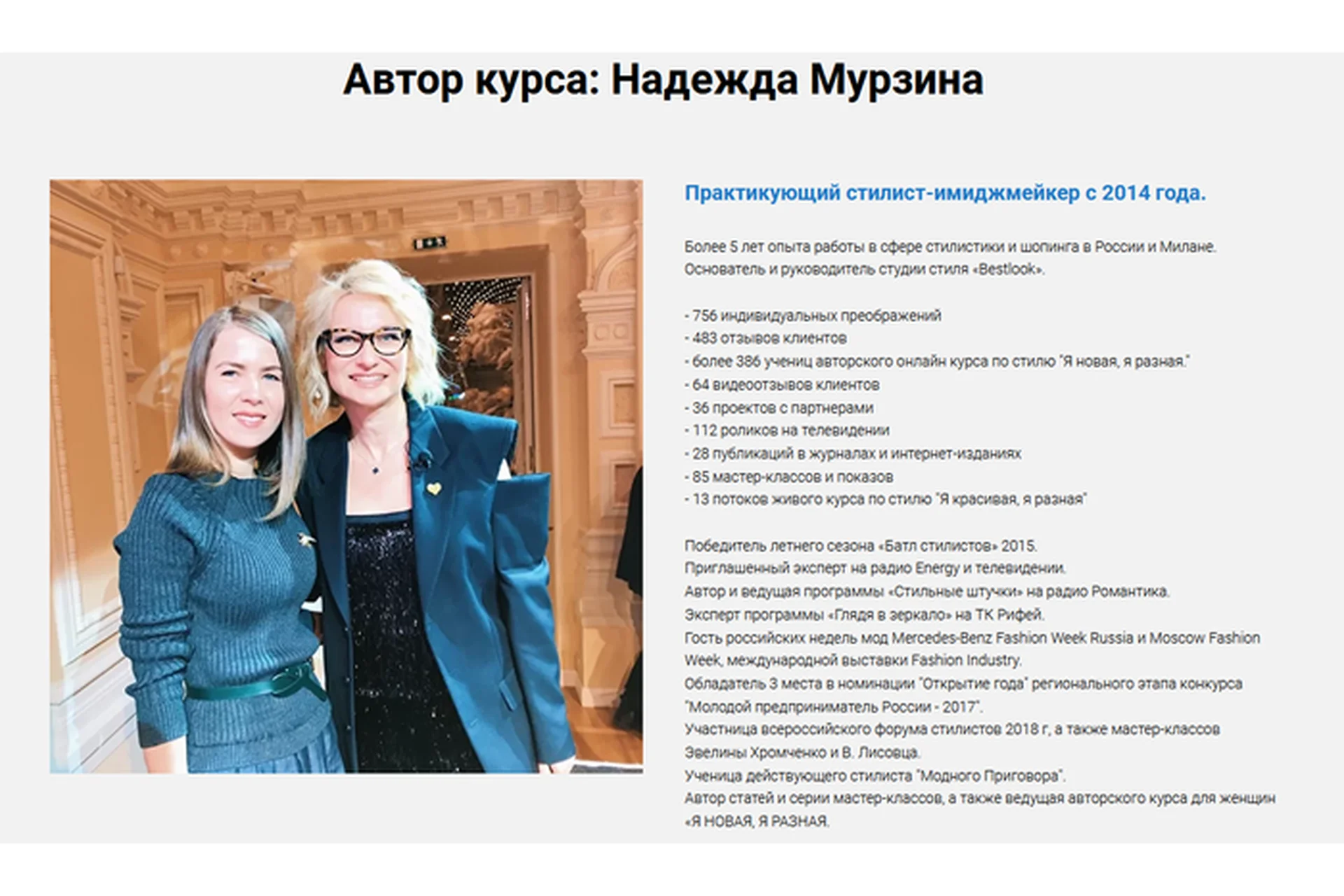 Автор курса: Надежда Мурзина

Практикующий стилист-имиджмейкер с 2014 года.

Более 5 лет опыта работы в сфере стилистики и шопинга в России и Милане.
Основатель и руководитель студии стиля «Bestlook».

- 756 индивидуальных преображений
- 483 отзывов клиентов
- более 386 учениц авторского онлайн курса по стилю "Я новая, я разная."
- 64 видеоотзывов клиентов
- 36 проектов с партнерами
- 112 роликов на телевидении
- 28 публикаций в журналах и интернет-изданиях
- 85 мастер-классов и показов
- 13 потоков живого курса по стилю "Я красивая, я разная"

Победитель летнего сезона «Батл стилистов» 2015.
Приглашенный эксперт на радио Energy и телевидении.
Автор и ведущая программы «Стильные штучки» на радио Романтика.
Эксперт программы «Глядя в зеркало» на ТК Рифей.
Гость российских недель мод Mercedes-Benz Fashion Week Russia и Moscow Fashion Week, международной выставки Fashion Industry.
Обладатель 3 места в номинации "Открытие года" регионального этапа конкурса "Молодой предприниматель России - 2017".
Участница всероссийского форума стилистов 2018 г, а также мастер-классов Эвелины Хромченко и В. Лисовца.
Ученица действующего стилиста "Модного Приговора".
Автор статей и серии мастер-классов, а также ведущая авторского курса для женщин «Я НОВАЯ, Я РАЗНАЯ.